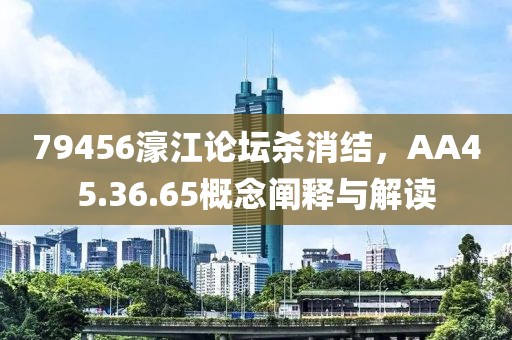 79456濠江论坛杀消结，AA45.36.65概念阐释与解读